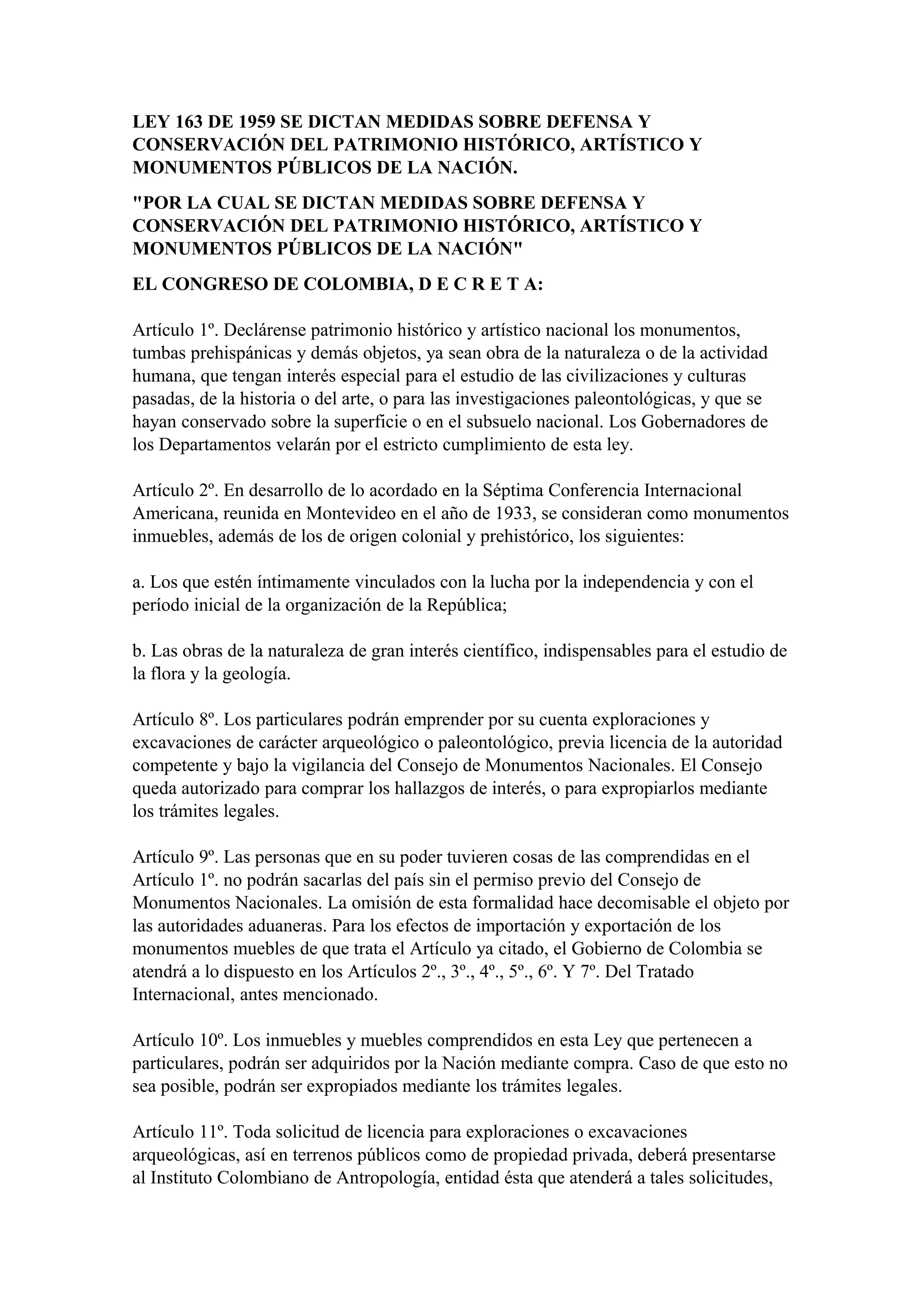 LEY 163 DE 1959 SE DICTAN MEDIDAS SOBRE DEFENSA Y CONSERVACIÓN DEL PATRIMONIO HISTÓRICO, ARTÍSTICO Y MONUMENTOS PÚBLICOS DE LA NACIÓN.

"POR LA CUAL SE DICTAN MEDIDAS SOBRE DEFENSA Y CONSERVACIÓN DEL PATRIMONIO HISTÓRICO, ARTÍSTICO Y MONUMENTOS PÚBLICOS DE LA NACIÓN"

EL CONGRESO DE COLOMBIA, D E C R E T A:

Artículo 1º. Declárense patrimonio histórico y artístico nacional los monumentos, tumbas prehispánicas y demás objetos, ya sean obra de la naturaleza o de la actividad humana, que tengan interés especial para el estudio de las civilizaciones y culturas pasadas, de la historia o del arte, o para las investigaciones paleontológicas, y que se hayan conservado sobre la superficie o en el subsuelo nacional. Los Gobernadores de los Departamentos velarán por el estricto cumplimiento de esta ley.

Artículo 2º. En desarrollo de lo acordado en la Séptima Conferencia Internacional Americana, reunida en Montevideo en el año de 1933, se consideran como monumentos inmuebles, además de los de origen colonial y prehistórico, los siguientes:

a. Los que estén íntimamente vinculados con la lucha por la independencia y con el período inicial de la organización de la República;

b. Las obras de la naturaleza de gran interés científico, indispensables para el estudio de la flora y la geología.

Artículo 8º. Los particulares podrán emprender por su cuenta exploraciones y excavaciones de carácter arqueológico o paleontológico, previa licencia de la autoridad competente y bajo la vigilancia del Consejo de Monumentos Nacionales. El Consejo queda autorizado para comprar los hallazgos de interés, o para expropiarlos mediante los trámites legales.

Artículo 9º. Las personas que en su poder tuvieren cosas de las comprendidas en el Artículo 1º. no podrán sacarlas del país sin el permiso previo del Consejo de Monumentos Nacionales. La omisión de esta formalidad hace decomisable el objeto por las autoridades aduaneras. Para los efectos de importación y exportación de los monumentos muebles de que trata el Artículo ya citado, el Gobierno de Colombia se atendrá a lo dispuesto en los Artículos 2º., 3º., 4º., 5º., 6º. Y 7º. Del Tratado Internacional, antes mencionado.

Artículo 10º. Los inmuebles y muebles comprendidos en esta Ley que pertenecen a particulares, podrán ser adquiridos por la Nación mediante compra. Caso de que esto no sea posible, podrán ser expropiados mediante los trámites legales.

Artículo 11º. Toda solicitud de licencia para exploraciones o excavaciones arqueológicas, así en terrenos públicos como de propiedad privada, deberá presentarse al Instituto Colombiano de Antropología, entidad ésta que atenderá a tales solicitudes,